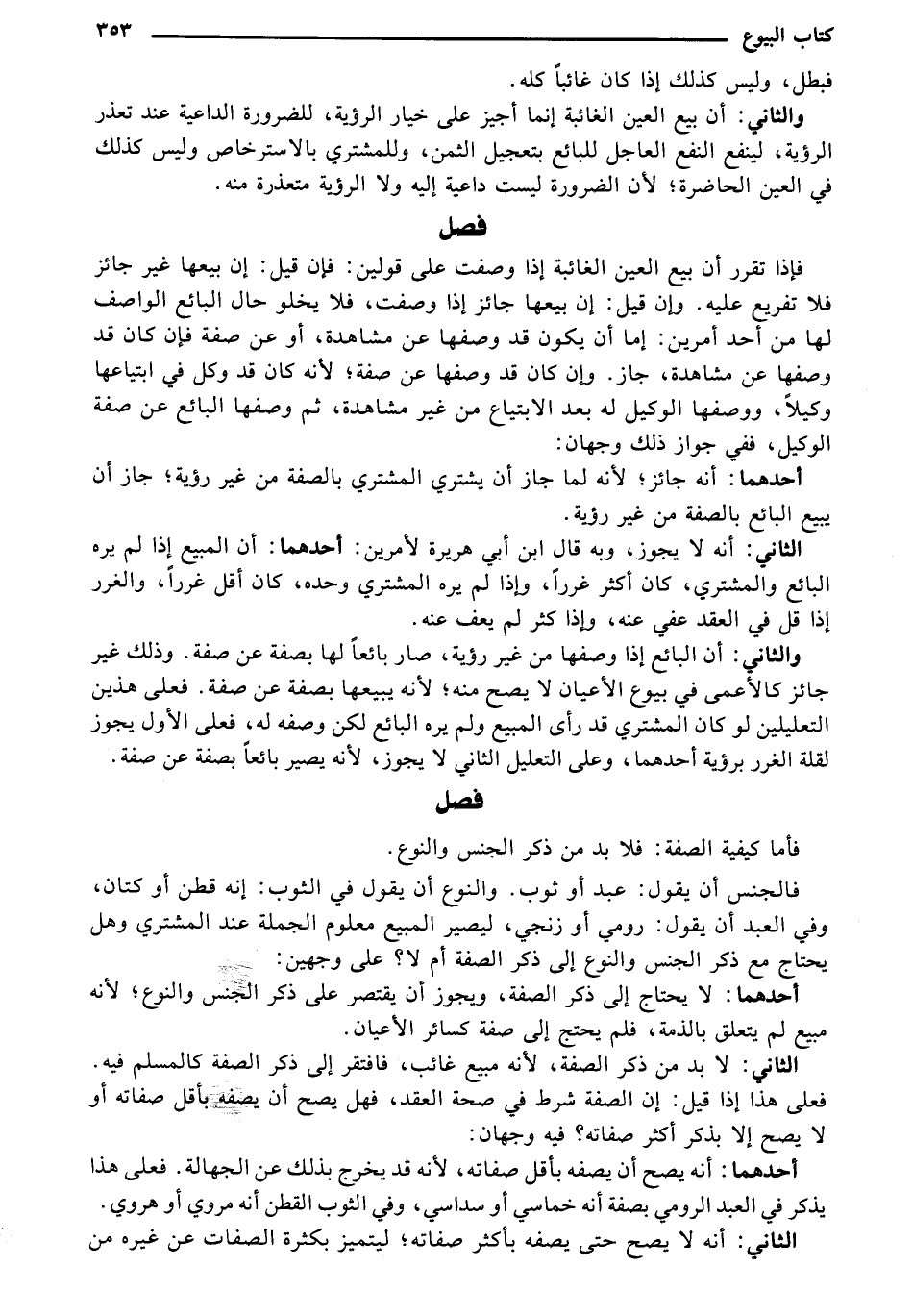 كتاب البيوع ٣٥٣

فبطل، وليس كذلك إذا كان غائباً كله.

والثاني: أن بيع العين الغائبة إنما أجيز على خيار الرؤية، للضرورة الداعية عند تعذر الرؤية، لينفع النفع العاجل للبائع بتعجيل الثمن، وللمشتري بالاسترخاص وليس كذلك في العين الحاضرة؛ لأن الضرورة ليست داعية إليه ولا الرؤية متعذرة منه.

فصل

فإذا تقرر أن بيع العين الغائبة إذا وصفت على قولين: فإن قيل: إن بيعها غير جائز فلا تفريع عليه. وإن قيل: إن بيعها جائز إذا وصفت، فلا يخلو حال البائع الواصف لها من أحد أمرين: إما أن يكون قد وصفها عن مشاهدة، أو عن صفة فإن كان قد وصفها عن مشاهدة، جاز. وإن كان قد وصفها عن صفة؛ لأنه كان قد وكل في ابتياعها وكيلاً، ووصفها الوكيل له بعد الابتياع من غير مشاهدة، ثم وصفها البائع عن صفة الوكيل، ففي جواز ذلك وجهان:

أحدهما: أنه جائز؛ لأنه لما جاز أن يشتري المشتري بالصفة من غير رؤية؛ جاز أن يبيع البائع بالصفة من غير رؤية.

الثاني: أنه لا يجوز، وبه قال ابن أبي هريرة لأمرين: أحدهما: أن المبيع إذا لم يره البائع والمشتري، كان أكثر غرراً، وإذا لم يره المشتري وحده، كان أقل غرراً، والغرر إذا قل في العقد عفي عنه، وإذا كثر لم يعف عنه.

والثاني: أن البائع إذا وصفها من غير رؤية، صار بائعاً لها بصفة عن صفة. وذلك غير جائز كالأعمى في بيوع الأعيان لا يصح منه؛ لأنه يبيعها بصفة عن صفة. فعلى هذين التعليلين لو كان المشتري قد رأى المبيع ولم يره البائع لكن وصفه له، فعلى الأول يجوز لقلة الغرر برؤية أحدهما، وعلى التعليل الثاني لا يجوز، لأنه يصير بائعاً بصفة عن صفة.

فصل

فأما كيفية الصفة: فلا بد من ذكر الجنس والنوع.

فالجنس أن يقول: عبد أو ثوب. والنوع أن يقول في الثوب: إنه قطن أو كتان، وفي العبد أن يقول: رومي أو زنجي، ليصير المبيع معلوم الجملة عند المشتري وهل يحتاج مع ذكر الجنس والنوع إلى ذكر الصفة أم لا؟ على وجهين:

أحدهما: لا يحتاج إلى ذكر الصفة، ويجوز أن يقتصر على ذكر الجنس والنوع؛ لأنه مبيع لم يتعلق بالذمة، فلم يحتج إلى صفة كسائر الأعيان.

الثاني: لا بد من ذكر الصفة، لأنه مبيع غائب، فافتقر إلى ذكر الصفة كالمسلم فيه. فعلى هذا إذا قيل: إن الصفة شرط في صحة العقد، فهل يصح أن يصفه بأقل صفاته أو لا يصح إلا بذكر أكثر صفاته؟ فيه وجهان:

أحدهما: أنه يصح أن يصفه بأقل صفاته، لأنه قد يخرج بذلك عن الجهالة. فعلى هذا يذكر في العبد الرومي بصفة أنه خماسي أو سداسي، وفي الثوب القطن أنه مروي أو هروي.

الثاني: أنه لا يصح حتى يصفه بأكثر صفاته؛ ليتميز بكثرة الصفات عن غيره من